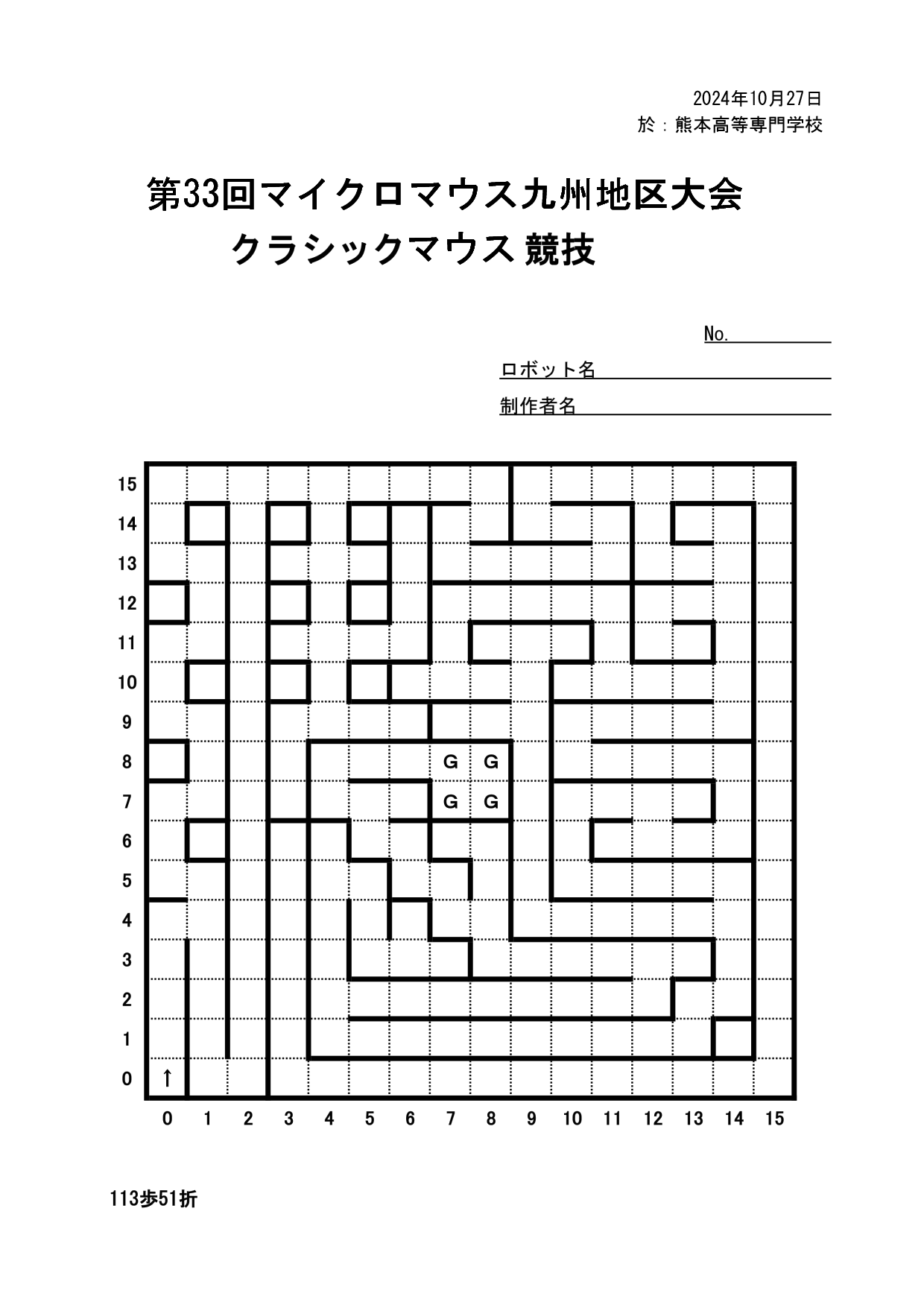 2024年10月27日
於：熊本高等専門学校

第33回マイクロマウス九州地区大会
クラシックマウス 競技

No.
ロボット名
制作者名

15
14
13
12
11
10
9
8
7
6
5
4
3
2
1
0

G G
G G
↑

0 1 2 3 4 5 6 7 8 9 10 11 12 13 14 15

113歩51折